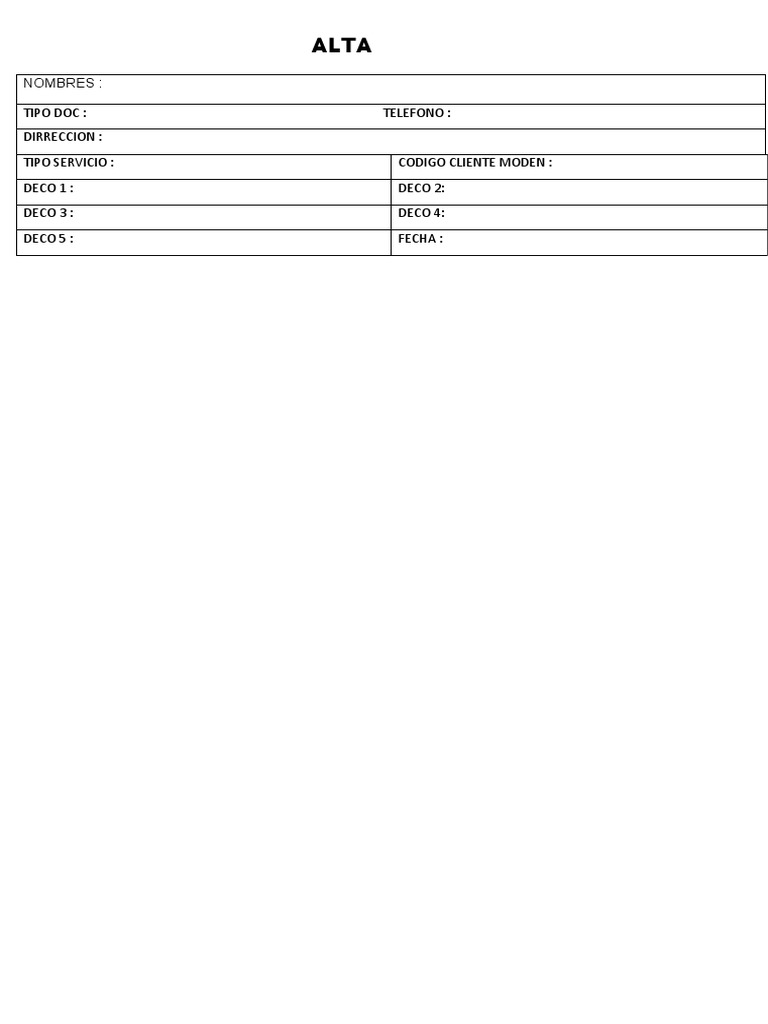 ALTA

| NOMBRES : | |
|---|---|
| TIPO DOC : | TELEFONO : |
| DIRRECCION : | |
| TIPO SERVICIO : | CODIGO CLIENTE MODEN : |
| DECO 1 : | DECO 2: |
| DECO 3 : | DECO 4: |
| DECO 5 : | FECHA : |